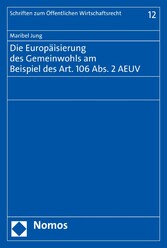 Schriften zum Öffentlichen Wirtschaftsrecht

12

Maribel Jung

Die Europäisierung des Gemeinwohls am Beispiel des Art. 106 Abs. 2 AEUV

Nomos